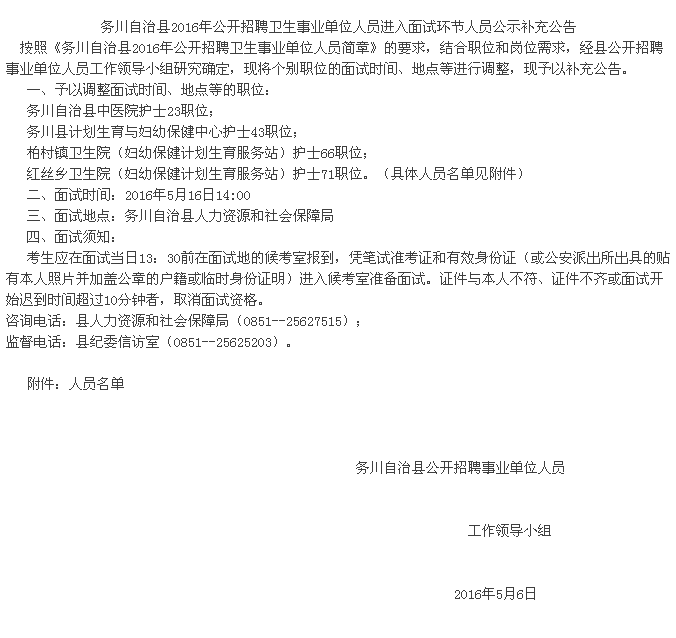 务川自治县2016年公开招聘卫生事业单位人员进入面试环节人员公示补充公告

按照《务川自治县2016年公开招聘卫生事业单位人员简章》的要求，结合职位和岗位需求，经县公开招聘事业单位人员工作领导小组研究确定，现将个别职位的面试时间、地点等进行调整，现予以补充公告。

一、予以调整面试时间、地点等的职位：

务川自治县中医院护士23职位；

务川县计划生育与妇幼保健中心护士43职位；

柏村镇卫生院（妇幼保健计划生育服务站）护士66职位；

红丝乡卫生院（妇幼保健计划生育服务站）护士71职位。（具体人员名单见附件）

二、面试时间：2016年5月16日14:00

三、面试地点：务川自治县人力资源和社会保障局

四、面试须知：

考生应在面试当日13：30前在面试地的候考室报到，凭笔试准考证和有效身份证（或公安派出所出具的贴有本人照片并加盖公章的户籍或临时身份证明）进入候考室准备面试。证件与本人不符、证件不齐或面试开始迟到时间超过10分钟者，取消面试资格。

咨询电话：县人力资源和社会保障局（0851--25627515）；

监督电话：县纪委信访室（0851--25625203）。

附件：人员名单

务川自治县公开招聘事业单位人员

工作领导小组

2016年5月6日